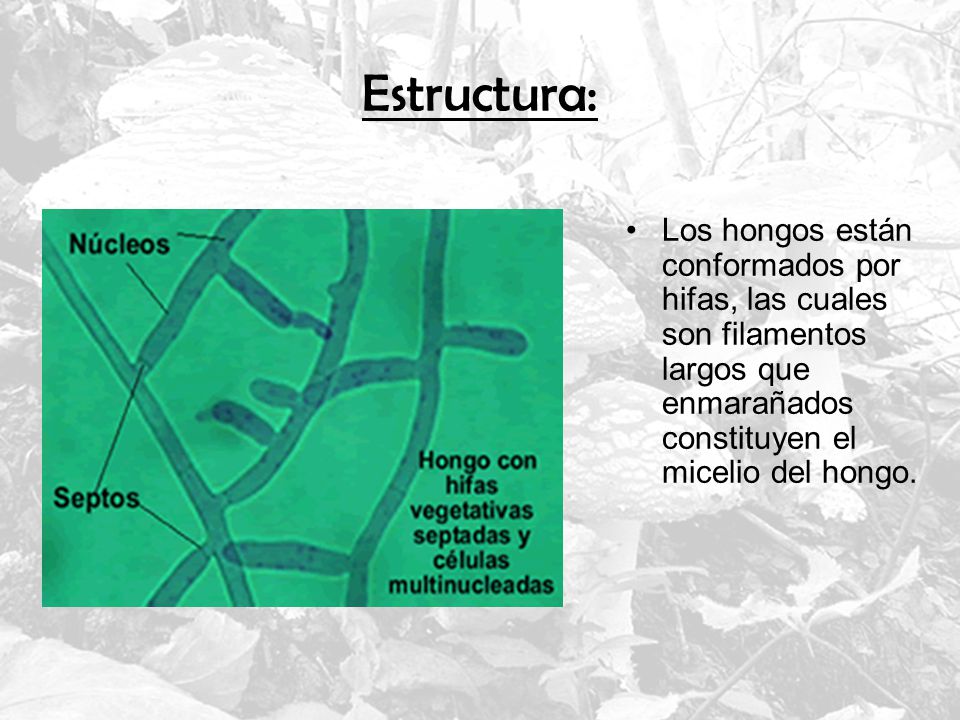 Estructura:

Núcleos

Septos

Hongo con hifas vegetativas septadas y células multinucleadas

• Los hongos están conformados por hifas, las cuales son filamentos largos que enmarañados constituyen el micelio del hongo.